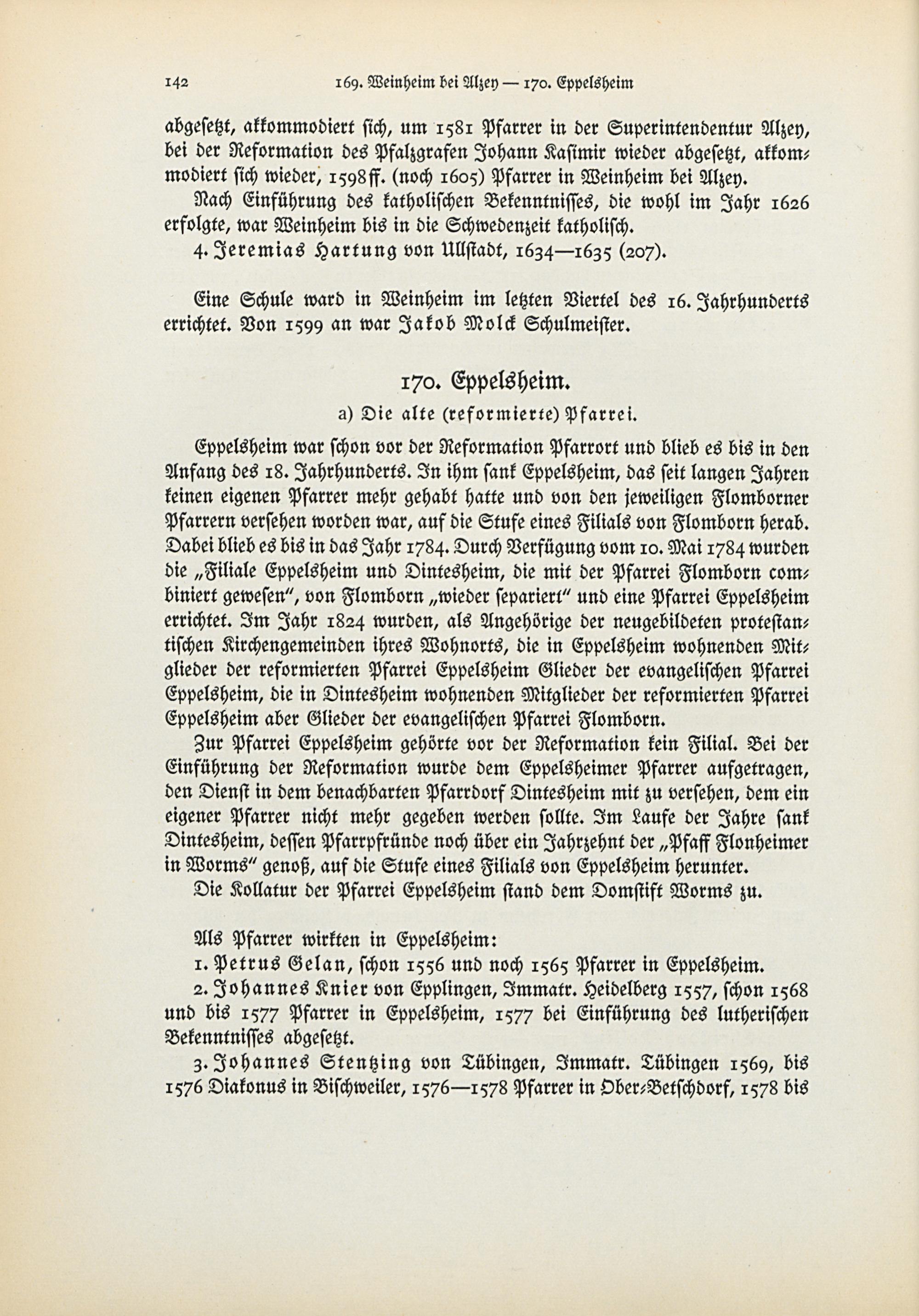 142 169. Weinheim bei Alzey — 170. Eppelsheim

abgesetzt, akkommodiert sich, um 1581 Pfarrer in der Superintendentur Alzey, bei der Reformation des Pfalzgrafen Johann Kasimir wieder abgesetzt, akkommodiert sich wieder, 1598ff. (noch 1605) Pfarrer in Weinheim bei Alzey.

Nach Einführung des katholischen Bekenntnisses, die wohl im Jahr 1626 erfolgte, war Weinheim bis in die Schwedenzeit katholisch.

4. Jeremias Hartung von Ullstadt, 1634—1635 (207).

Eine Schule ward in Weinheim im letzten Viertel des 16. Jahrhunderts errichtet. Von 1599 an war Jakob Molck Schulmeister.

170. Eppelsheim.

a) Die alte (reformierte) Pfarrei.

Eppelsheim war schon vor der Reformation Pfarrort und blieb es bis in den Anfang des 18. Jahrhunderts. In ihm sank Eppelsheim, das seit langen Jahren keinen eigenen Pfarrer mehr gehabt hatte und von den jeweiligen Flomborner Pfarrern versehen worden war, auf die Stufe eines Filials von Flomborn herab. Dabei blieb es bis in das Jahr 1784. Durch Verfügung vom 10. Mai 1784 wurden die „Filiale Eppelsheim und Dintesheim, die mit der Pfarrei Flomborn combiniert gewesen", von Flomborn „wieder separiert" und eine Pfarrei Eppelsheim errichtet. Im Jahr 1824 wurden, als Angehörige der neugebildeten protestantischen Kirchengemeinden ihres Wohnorts, die in Eppelsheim wohnenden Mitglieder der reformierten Pfarrei Eppelsheim Glieder der evangelischen Pfarrei Eppelsheim, die in Dintesheim wohnenden Mitglieder der reformierten Pfarrei Eppelsheim aber Glieder der evangelischen Pfarrei Flomborn.

Zur Pfarrei Eppelsheim gehörte vor der Reformation kein Filial. Bei der Einführung der Reformation wurde dem Eppelsheimer Pfarrer aufgetragen, den Dienst in dem benachbarten Pfarrdorf Dintesheim mit zu versehen, dem ein eigener Pfarrer nicht mehr gegeben werden sollte. Im Laufe der Jahre sank Dintesheim, dessen Pfarrpfründe noch über ein Jahrzehnt der „Pfaff Flonheimer in Worms" genoß, auf die Stufe eines Filials von Eppelsheim herunter.

Die Kollatur der Pfarrei Eppelsheim stand dem Domstift Worms zu.

Als Pfarrer wirkten in Eppelsheim:

1. Petrus Gelan, schon 1556 und noch 1565 Pfarrer in Eppelsheim.

2. Johannes Knier von Epplingen, Immatr. Heidelberg 1557, schon 1568 und bis 1577 Pfarrer in Eppelsheim, 1577 bei Einführung des lutherischen Bekenntnisses abgesetzt.

3. Johannes Stentzing von Tübingen, Immatr. Tübingen 1569, bis 1576 Diakonus in Bischweiler, 1576—1578 Pfarrer in Ober-Betschdorf, 1578 bis